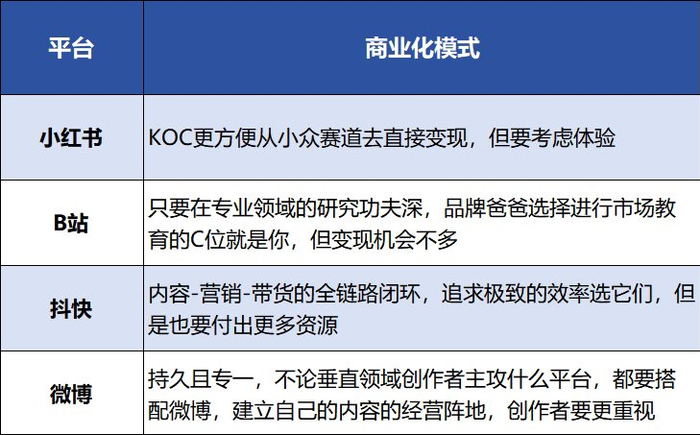 | 平台 | 商业化模式 |
|---|---|
| 小红书 | KOC更方便从小众赛道去直接变现，但要考虑体验 |
| B站 | 只要在专业领域的研究功夫深，品牌爸爸选择进行市场教育的C位就是你，但变现机会不多 |
| 抖快 | 内容-营销-带货的全链路闭环，追求极致的效率选它们，但是也要付出更多资源 |
| 微博 | 持久且专一，不论垂直领域创作者主攻什么平台，都要搭配微博，建立自己的内容的经营阵地，创作者要更重视 |